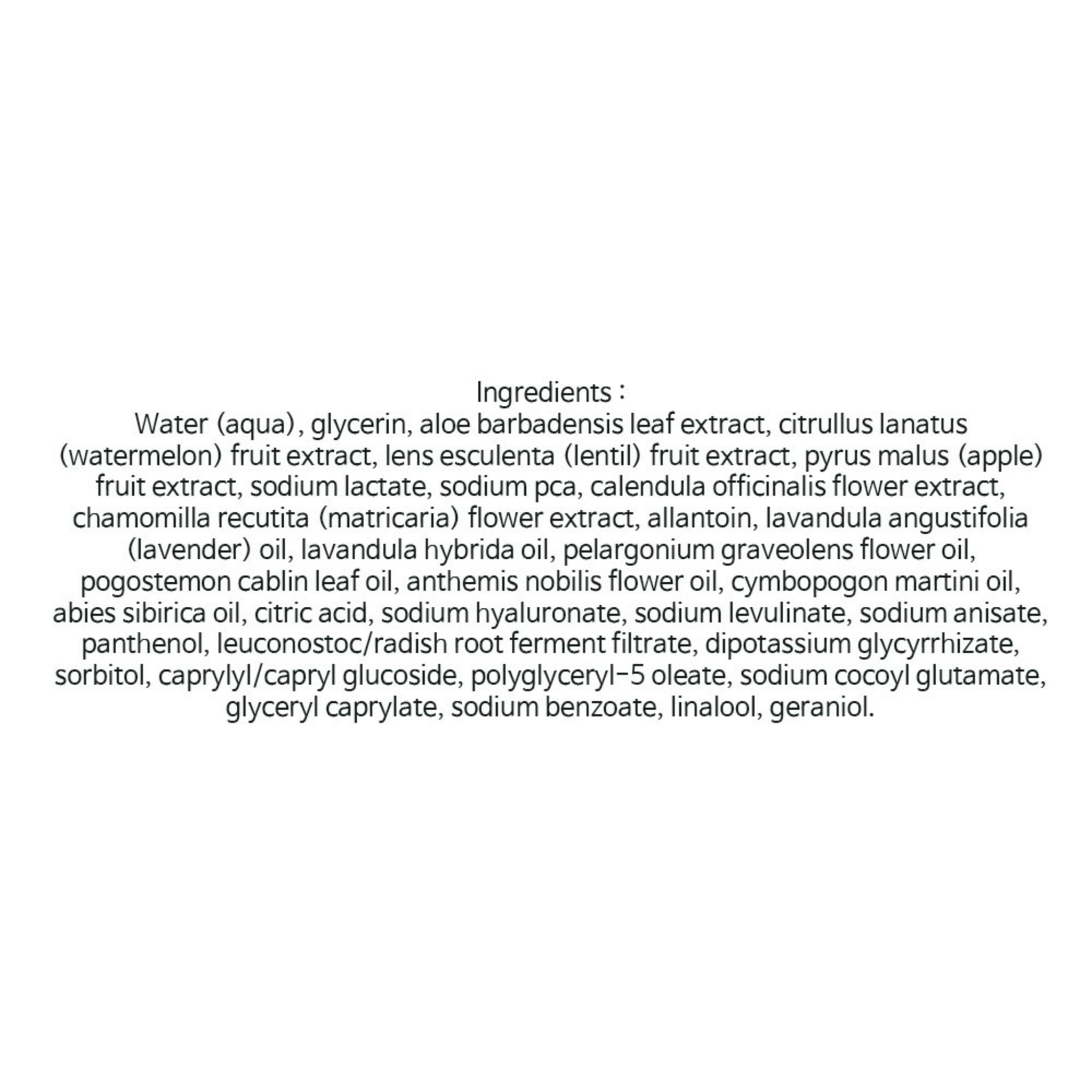 Ingredients :

Water (aqua), glycerin, aloe barbadensis leaf extract, citrullus lanatus (watermelon) fruit extract, lens esculenta (lentil) fruit extract, pyrus malus (apple) fruit extract, sodium lactate, sodium pca, calendula officinalis flower extract, chamomilla recutita (matricaria) flower extract, allantoin, lavandula angustifolia (lavender) oil, lavandula hybrida oil, pelargonium graveolens flower oil, pogostemon cablin leaf oil, anthemis nobilis flower oil, cymbopogon martini oil, abies sibirica oil, citric acid, sodium hyaluronate, sodium levulinate, sodium anisate, panthenol, leuconostoc/radish root ferment filtrate, dipotassium glycyrrhizate, sorbitol, caprylyl/capryl glucoside, polyglyceryl-5 oleate, sodium cocoyl glutamate, glyceryl caprylate, sodium benzoate, linalool, geraniol.